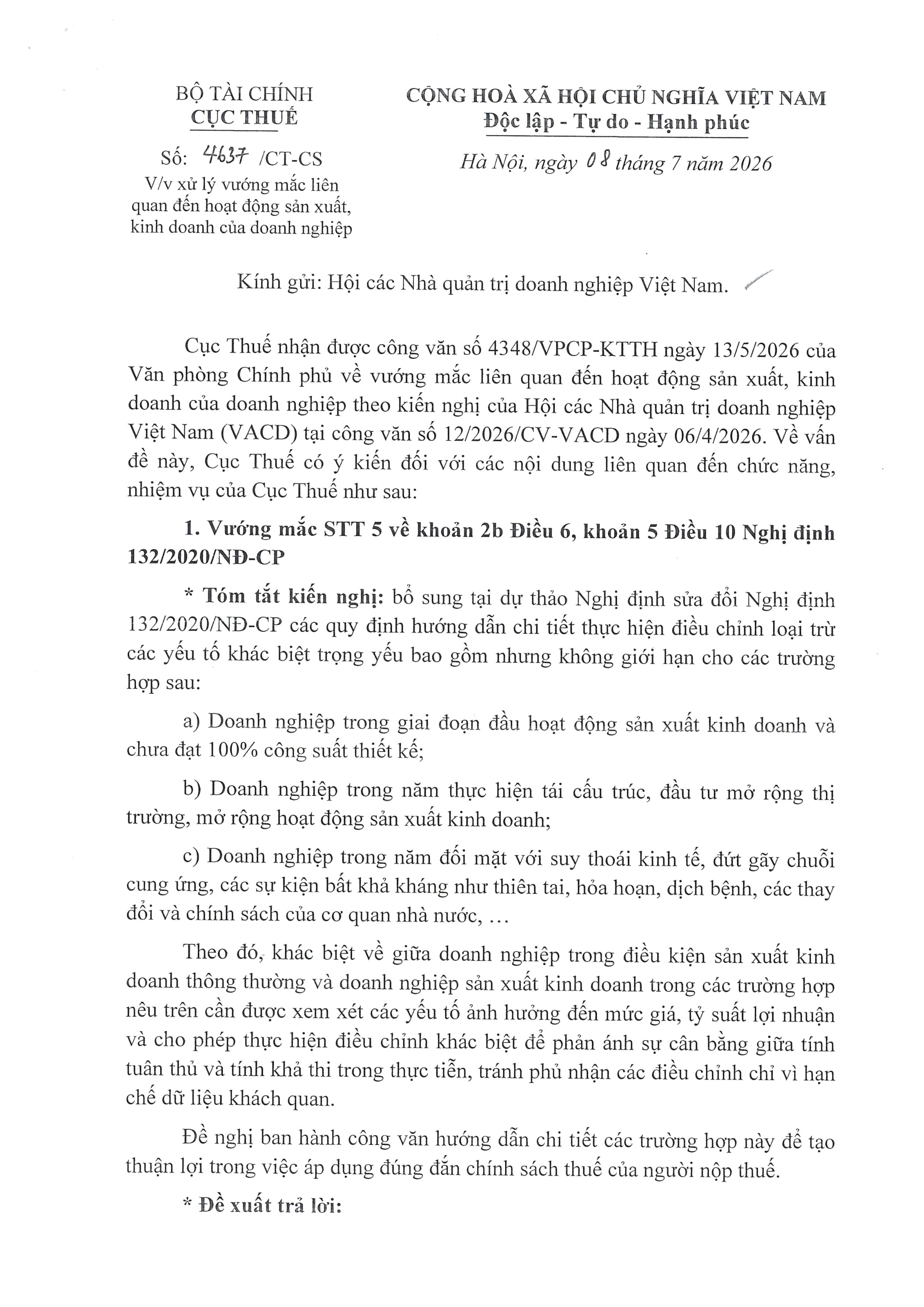 BỘ TÀI CHÍNH
CỤC THUẾ

Số: 4637 /CT-CS
V/v xử lý vướng mắc liên quan đến hoạt động sản xuất, kinh doanh của doanh nghiệp

CỘNG HOÀ XÃ HỘI CHỦ NGHĨA VIỆT NAM
Độc lập - Tự do - Hạnh phúc

Hà Nội, ngày 08 tháng 7 năm 2026

Kính gửi: Hội các Nhà quản trị doanh nghiệp Việt Nam.

Cục Thuế nhận được công văn số 4348/VPCP-KTTH ngày 13/5/2026 của Văn phòng Chính phủ về vướng mắc liên quan đến hoạt động sản xuất, kinh doanh của doanh nghiệp theo kiến nghị của Hội các Nhà quản trị doanh nghiệp Việt Nam (VACD) tại công văn số 12/2026/CV-VACD ngày 06/4/2026. Về vấn đề này, Cục Thuế có ý kiến đối với các nội dung liên quan đến chức năng, nhiệm vụ của Cục Thuế như sau:

1. Vướng mắc STT 5 về khoản 2b Điều 6, khoản 5 Điều 10 Nghị định 132/2020/NĐ-CP

* Tóm tắt kiến nghị: bổ sung tại dự thảo Nghị định sửa đổi Nghị định 132/2020/NĐ-CP các quy định hướng dẫn chi tiết thực hiện điều chỉnh loại trừ các yếu tố khác biệt trọng yếu bao gồm nhưng không giới hạn cho các trường hợp sau:

a) Doanh nghiệp trong giai đoạn đầu hoạt động sản xuất kinh doanh và chưa đạt 100% công suất thiết kế;

b) Doanh nghiệp trong năm thực hiện tái cấu trúc, đầu tư mở rộng thị trường, mở rộng hoạt động sản xuất kinh doanh;

c) Doanh nghiệp trong năm đối mặt với suy thoái kinh tế, đứt gãy chuỗi cung ứng, các sự kiện bất khả kháng như thiên tai, hỏa hoạn, dịch bệnh, các thay đổi và chính sách của cơ quan nhà nước, ...

Theo đó, khác biệt về giữa doanh nghiệp trong điều kiện sản xuất kinh doanh thông thường và doanh nghiệp sản xuất kinh doanh trong các trường hợp nêu trên cần được xem xét các yếu tố ảnh hưởng đến mức giá, tỷ suất lợi nhuận và cho phép thực hiện điều chỉnh khác biệt để phản ánh sự cân bằng giữa tính tuân thủ và tính khả thi trong thực tiễn, tránh phủ nhận các điều chỉnh chỉ vì hạn chế dữ liệu khách quan.

Đề nghị ban hành công văn hướng dẫn chi tiết các trường hợp này để tạo thuận lợi trong việc áp dụng đúng đắn chính sách thuế của người nộp thuế.

* Đề xuất trả lời: